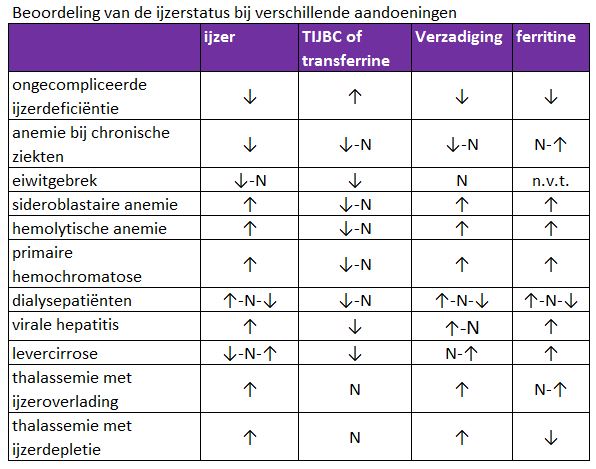 Beoordeling van de ijzerstatus bij verschillende aandoeningen

| | ijzer | TIJBC of transferrine | Verzadiging | ferritine |
|---|---|---|---|---|
| ongecompliceerde ijzerdeficiëntie | ↓ | ↑ | ↓ | ↓ |
| anemie bij chronische ziekten | ↓ | ↓-N | ↓-N | N-↑ |
| eiwitgebrek | ↓-N | ↓ | N | n.v.t. |
| sideroblastaire anemie | ↑ | ↓-N | ↑ | ↑ |
| hemolytische anemie | ↑ | ↓-N | ↑ | ↑ |
| primaire hemochromatose | ↑ | ↓-N | ↑ | ↑ |
| dialysepatiënten | ↑-N-↓ | ↓-N | ↑-N-↓ | ↑-N-↓ |
| virale hepatitis | ↑ | ↓ | ↑-N | ↑ |
| levercirrose | ↓-N-↑ | ↓ | N-↑ | ↑ |
| thalassemie met ijzeroverlading | ↑ | N | ↑ | N-↑ |
| thalassemie met ijzerdepletie | ↑ | N | ↑ | ↓ |